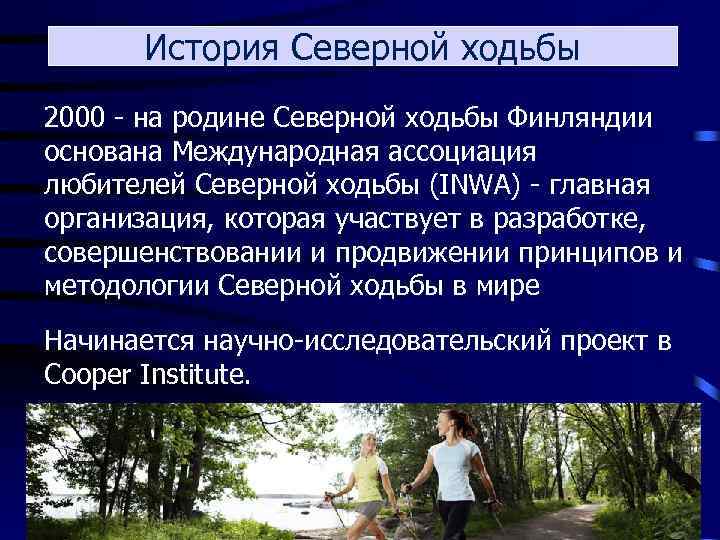 История Северной ходьбы

2000 - на родине Северной ходьбы Финляндии основана Международная ассоциация любителей Северной ходьбы (INWA) - главная организация, которая участвует в разработке, совершенствовании и продвижении принципов и методологии Северной ходьбы в мире

Начинается научно-исследовательский проект в Cooper Institute.